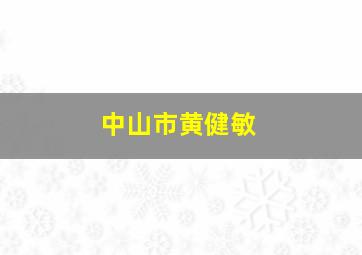 中山市黄健敏